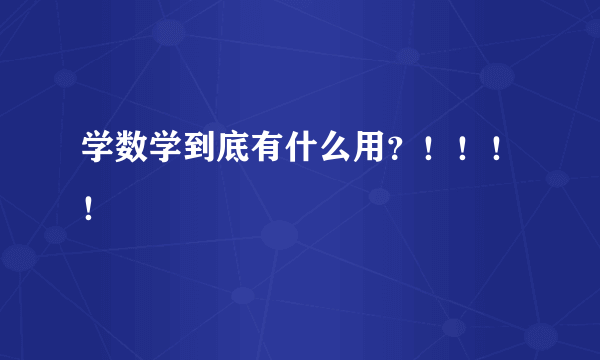 学数学到底有什么用？！！！！